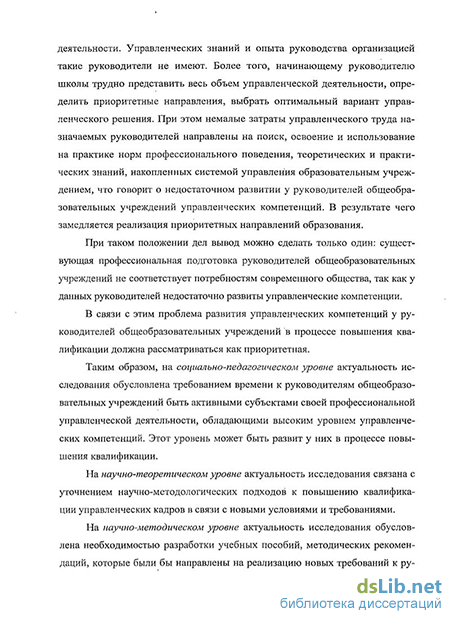 деятельности. Управленческих знаний и опыта руководства организацией такие руководители не имеют. Более того, начинающему руководителю школы трудно представить весь объем управленческой деятельности, определить приоритетные направления, выбрать оптимальный вариант управленческого решения. При этом немалые затраты управленческого труда назначаемых руководителей направлены на поиск, освоение и использование на практике норм профессионального поведения, теоретических и практических знаний, накопленных системой управления образовательным учреждением, что говорит о недостаточном развитии у руководителей общеобразовательных учреждений управленческих компетенций. В результате чего замедляется реализация приоритетных направлений образования.

При таком положении дел вывод можно сделать только один: существующая профессиональная подготовка руководителей общеобразовательных учреждений не соответствует потребностям современного общества, так как у данных руководителей недостаточно развиты управленческие компетенции.

В связи с этим проблема развития управленческих компетенций у руководителей общеобразовательных учреждений в процессе повышения квалификации должна рассматриваться как приоритетная.

Таким образом, на социально-педагогическом уровне актуальность исследования обусловлена требованием времени к руководителям общеобразовательных учреждений быть активными субъектами своей профессиональной управленческой деятельности, обладающими высоким уровнем управленческих компетенций. Этот уровень может быть развит у них в процессе повышения квалификации.

На научно-теоретическом уровне актуальность исследования связана с уточнением научно-методологических подходов к повышению квалификации управленческих кадров в связи с новыми условиями и требованиями.

На научно-методическом уровне актуальность исследования обусловлена необходимостью разработки учебных пособий, методических рекомендаций, которые были бы направлены на реализацию новых требований к ру-

dsLib.net
библиотека диссертаций